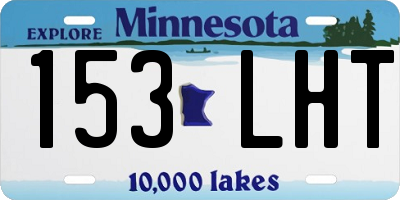 EXPLORE Minnesota

153 LHT

10,000 lakes